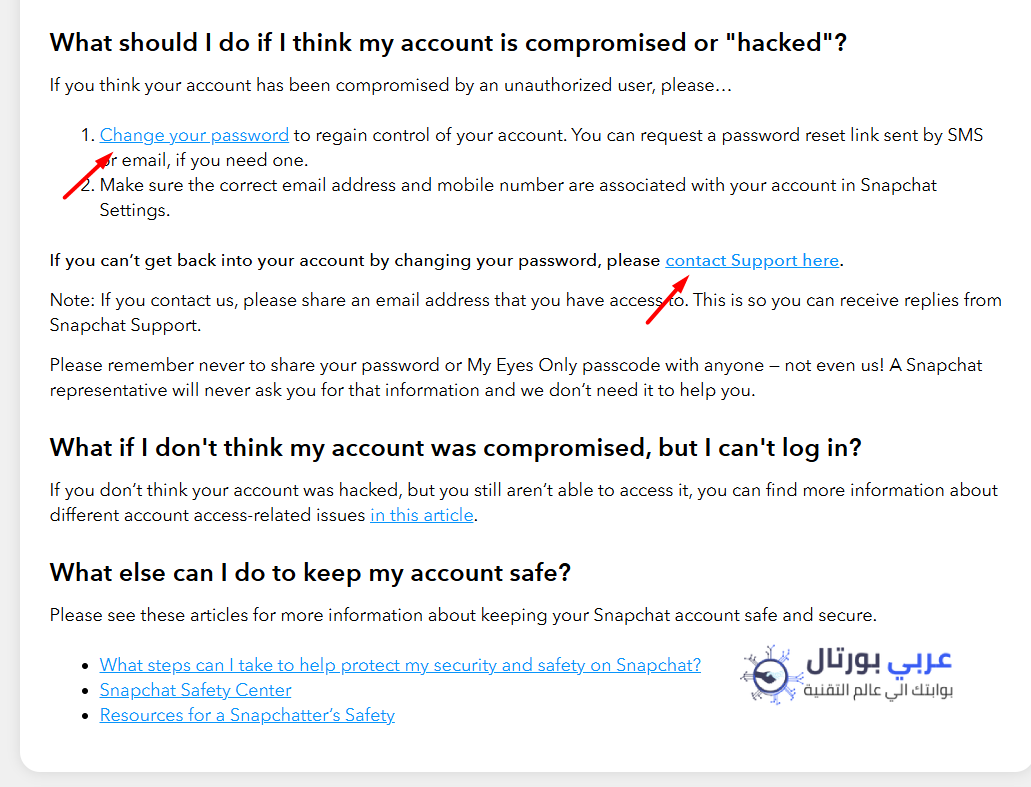 What should I do if I think my account is compromised or "hacked"?

If you think your account has been compromised by an unauthorized user, please…

1. Change your password to regain control of your account. You can request a password reset link sent by SMS or email, if you need one.
2. Make sure the correct email address and mobile number are associated with your account in Snapchat Settings.

If you can't get back into your account by changing your password, please contact Support here.

Note: If you contact us, please share an email address that you have access to. This is so you can receive replies from Snapchat Support.

Please remember never to share your password or My Eyes Only passcode with anyone — not even us! A Snapchat representative will never ask you for that information and we don't need it to help you.

What if I don't think my account was compromised, but I can't log in?

If you don't think your account was hacked, but you still aren't able to access it, you can find more information about different account access-related issues in this article.

What else can I do to keep my account safe?

Please see these articles for more information about keeping your Snapchat account safe and secure.

- What steps can I take to help protect my security and safety on Snapchat?
- Snapchat Safety Center
- Resources for a Snapchatter's Safety

عربي بورتال
بوابتك الي عالم التقنية